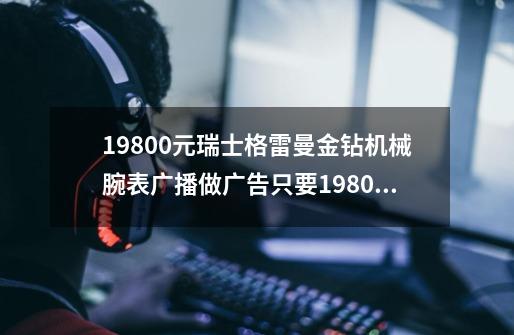 19800元瑞士格雷曼金钻机械腕表广播做广告只要1980...